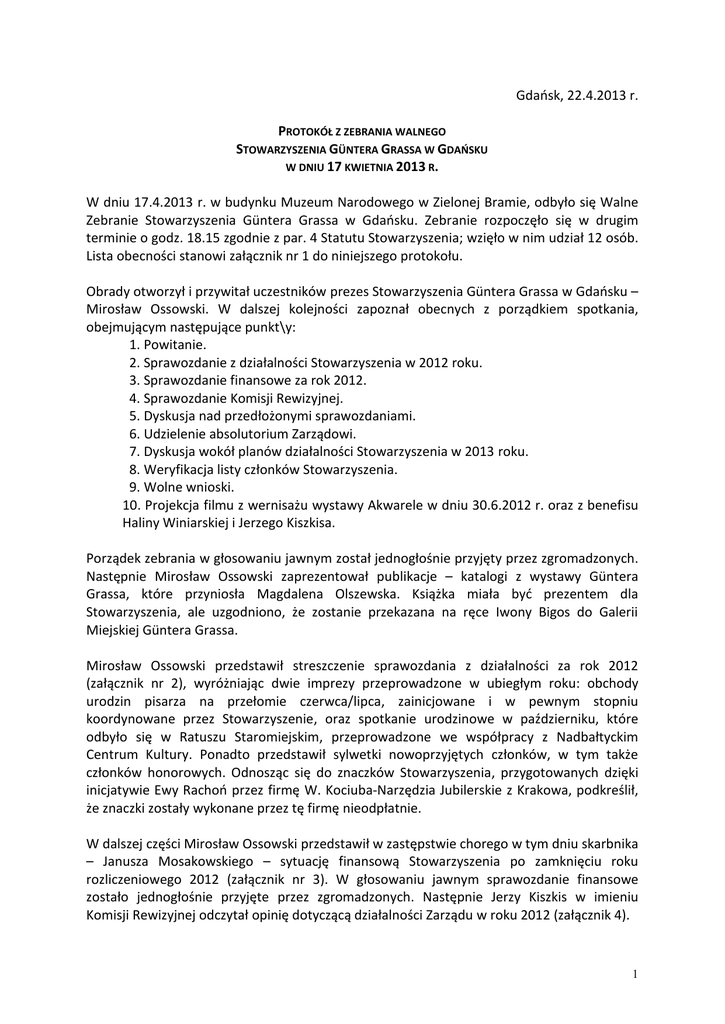 Gdańsk, 22.4.2013 r.

PROTOKÓŁ Z ZEBRANIA WALNEGO
STOWARZYSZENIA GÜNTERA GRASSA W GDAŃSKU
W DNIU 17 KWIETNIA 2013 R.

W dniu 17.4.2013 r. w budynku Muzeum Narodowego w Zielonej Bramie, odbyło się Walne Zebranie Stowarzyszenia Güntera Grassa w Gdańsku. Zebranie rozpoczęło się w drugim terminie o godz. 18.15 zgodnie z par. 4 Statutu Stowarzyszenia; wzięło w nim udział 12 osób. Lista obecności stanowi załącznik nr 1 do niniejszego protokołu.

Obrady otworzył i przywitał uczestników prezes Stowarzyszenia Güntera Grassa w Gdańsku – Mirosław Ossowski. W dalszej kolejności zapoznał obecnych z porządkiem spotkania, obejmującym następujące punkt\y:
1. Powitanie.
2. Sprawozdanie z działalności Stowarzyszenia w 2012 roku.
3. Sprawozdanie finansowe za rok 2012.
4. Sprawozdanie Komisji Rewizyjnej.
5. Dyskusja nad przedłożonymi sprawozdaniami.
6. Udzielenie absolutorium Zarządowi.
7. Dyskusja wokół planów działalności Stowarzyszenia w 2013 roku.
8. Weryfikacja listy członków Stowarzyszenia.
9. Wolne wnioski.
10. Projekcja filmu z wernisażu wystawy Akwarele w dniu 30.6.2012 r. oraz z benefisu Haliny Winiarskiej i Jerzego Kiszkisa.

Porządek zebrania w głosowaniu jawnym został jednogłośnie przyjęty przez zgromadzonych. Następnie Mirosław Ossowski zaprezentował publikacje – katalogi z wystawy Güntera Grassa, które przyniosła Magdalena Olszewska. Książka miała być prezentem dla Stowarzyszenia, ale uzgodniono, że zostanie przekazana na ręce Iwony Bigos do Galerii Miejskiej Güntera Grassa.

Mirosław Ossowski przedstawił streszczenie sprawozdania z działalności za rok 2012 (załącznik nr 2), wyróżniając dwie imprezy przeprowadzone w ubiegłym roku: obchody urodzin pisarza na przełomie czerwca/lipca, zainicjowane i w pewnym stopniu koordynowane przez Stowarzyszenie, oraz spotkanie urodzinowe w październiku, które odbyło się w Ratuszu Staromiejskim, przeprowadzone we współpracy z Nadbałtyckim Centrum Kultury. Ponadto przedstawił sylwetki nowoprzyjętych członków, w tym także członków honorowych. Odnosząc się do znaczków Stowarzyszenia, przygotowanych dzięki inicjatywie Ewy Rachoń przez firmę W. Kociuba-Narzędzia Jubilerskie z Krakowa, podkreślił, że znaczki zostały wykonane przez tę firmę nieodpłatnie.

W dalszej części Mirosław Ossowski przedstawił w zastępstwie chorego w tym dniu skarbnika – Janusza Mosakowskiego – sytuację finansową Stowarzyszenia po zamknięciu roku rozliczeniowego 2012 (załącznik nr 3). W głosowaniu jawnym sprawozdanie finansowe zostało jednogłośnie przyjęte przez zgromadzonych. Następnie Jerzy Kiszkis w imieniu Komisji Rewizyjnej odczytał opinię dotyczącą działalności Zarządu w roku 2012 (załącznik 4).

1